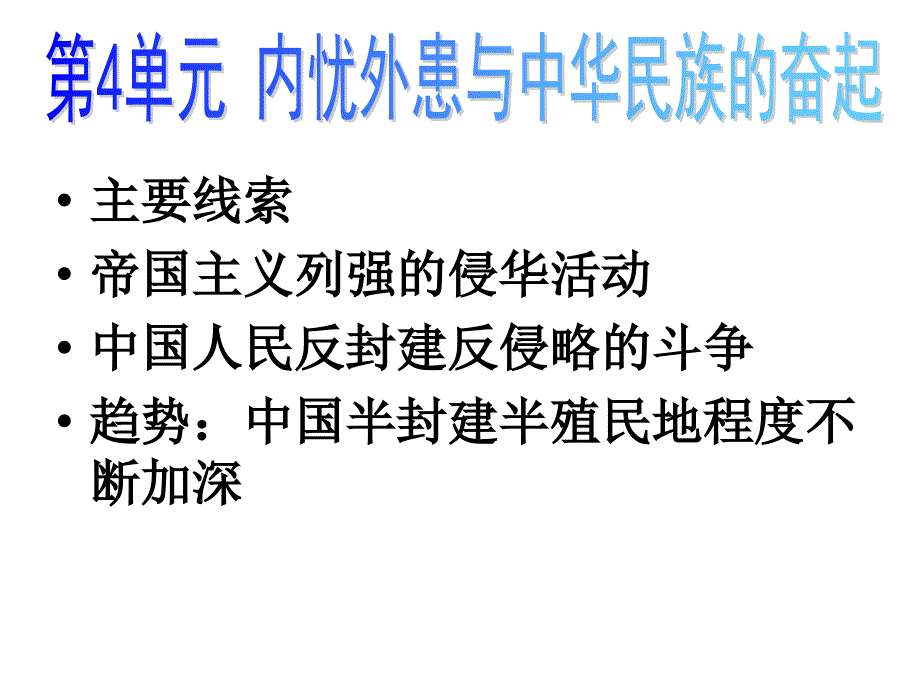 第4单元 内忧外患与中华民族的奋起

• 主要线索
• 帝国主义列强的侵华活动
• 中国人民反封建反侵略的斗争
• 趋势：中国半封建半殖民地程度不断加深